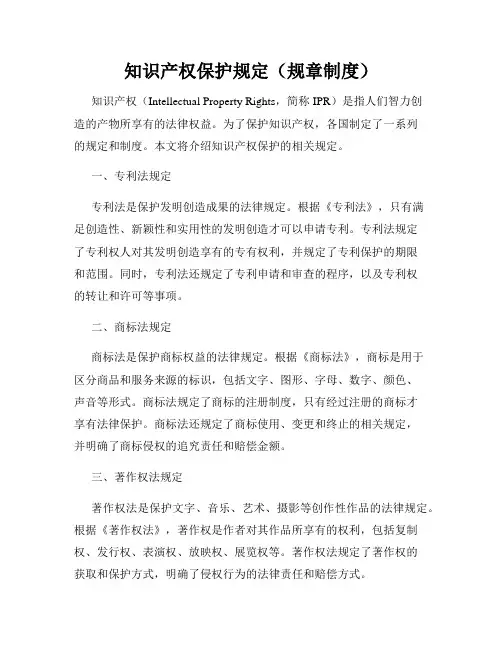 知识产权保护规定（规章制度）

知识产权（Intellectual Property Rights，简称 IPR）是指人们智力创造的产物所享有的法律权益。为了保护知识产权，各国制定了一系列的规定和制度。本文将介绍知识产权保护的相关规定。

一、专利法规定

专利法是保护发明创造成果的法律规定。根据《专利法》，只有满足创造性、新颖性和实用性的发明创造才可以申请专利。专利法规定了专利权人对其发明创造享有的专有权利，并规定了专利保护的期限和范围。同时，专利法还规定了专利申请和审查的程序，以及专利权的转让和许可等事项。

二、商标法规定

商标法是保护商标权益的法律规定。根据《商标法》，商标是用于区分商品和服务来源的标识，包括文字、图形、字母、数字、颜色、声音等形式。商标法规定了商标的注册制度，只有经过注册的商标才享有法律保护。商标法还规定了商标使用、变更和终止的相关规定，并明确了商标侵权的追究责任和赔偿金额。

三、著作权法规定

著作权法是保护文字、音乐、艺术、摄影等创作性作品的法律规定。根据《著作权法》，著作权是作者对其作品所享有的权利，包括复制权、发行权、表演权、放映权、展览权等。著作权法规定了著作权的获取和保护方式，明确了侵权行为的法律责任和赔偿方式。